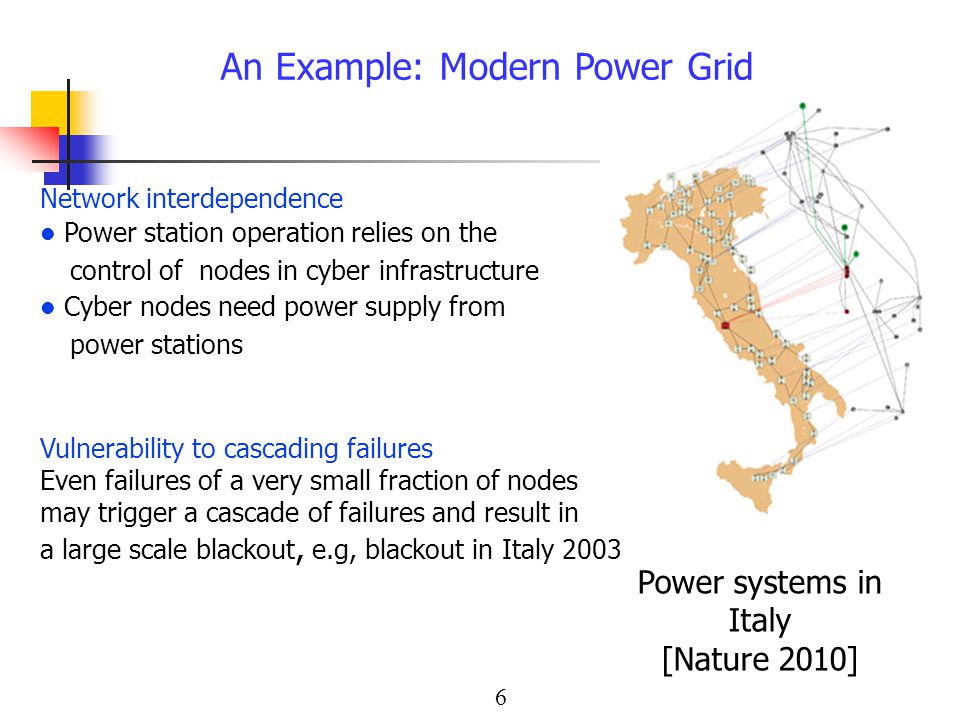 An Example: Modern Power Grid

Network interdependence
● Power station operation relies on the control of nodes in cyber infrastructure
● Cyber nodes need power supply from power stations

Vulnerability to cascading failures
Even failures of a very small fraction of nodes may trigger a cascade of failures and result in a large scale blackout, e.g, blackout in Italy 2003

Power systems in Italy
[Nature 2010]

6